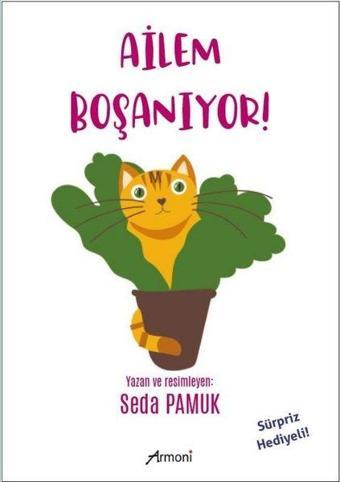 AİLEM BOŞANIYOR!

Yazan ve resimleyen:
Seda PAMUK

Sürpriz Hediyeli!

Armoni